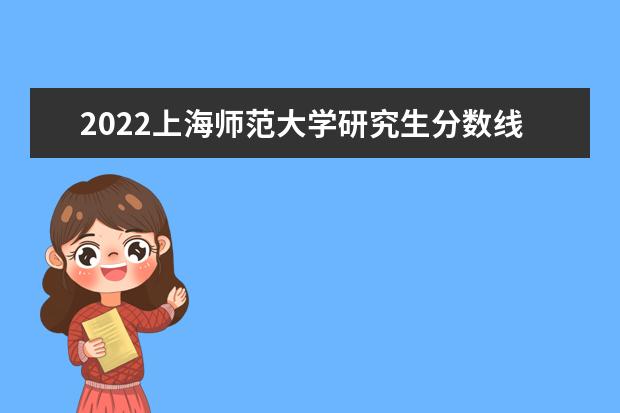 2022上海师范大学研究生分数线